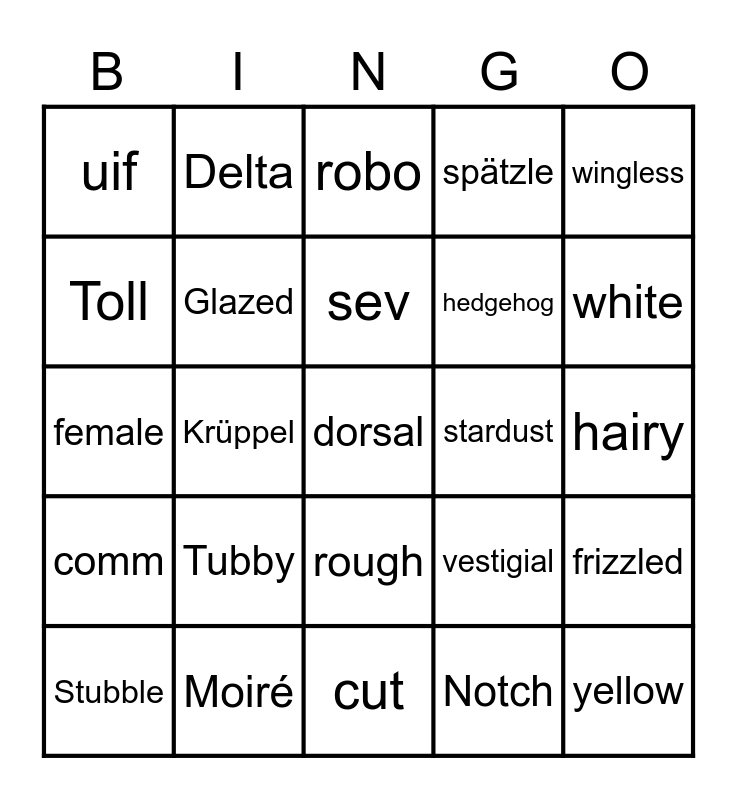 | B | I | N | G | O |
|---|---|---|---|---|
| uif | Delta | robo | spätzle | wingless |
| Toll | Glazed | sev | hedgehog | white |
| female | Krüppel | dorsal | stardust | hairy |
| comm | Tubby | rough | vestigial | frizzled |
| Stubble | Moiré | cut | Notch | yellow |